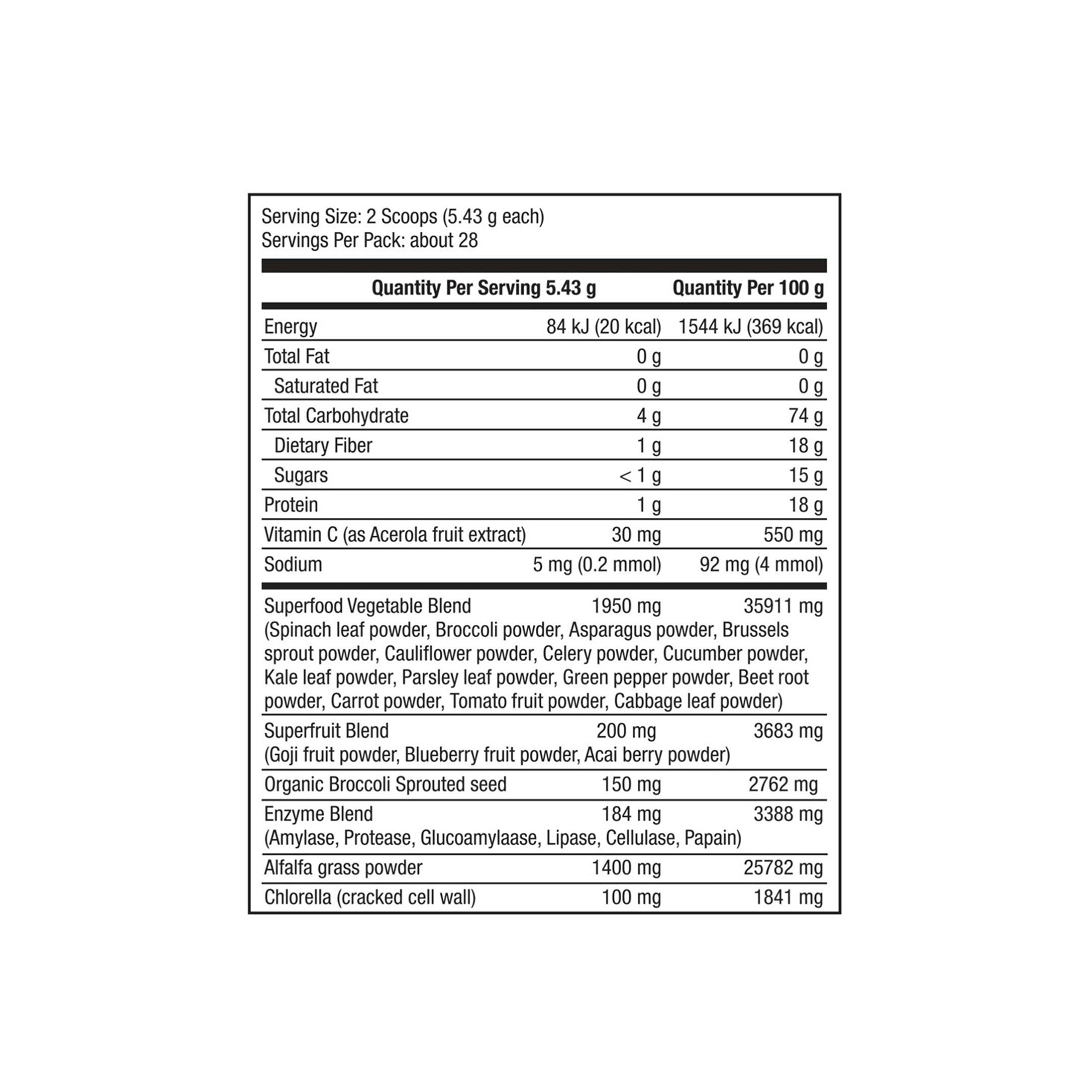 Serving Size: 2 Scoops (5.43 g each)
Servings Per Pack: about 28

| | Quantity Per Serving 5.43 g | Quantity Per 100 g |
|---|---|---|
| Energy | 84 kJ (20 kcal) | 1544 kJ (369 kcal) |
| Total Fat | 0 g | 0 g |
| Saturated Fat | 0 g | 0 g |
| Total Carbohydrate | 4 g | 74 g |
| Dietary Fiber | 1 g | 18 g |
| Sugars | < 1 g | 15 g |
| Protein | 1 g | 18 g |
| Vitamin C (as Acerola fruit extract) | 30 mg | 550 mg |
| Sodium | 5 mg (0.2 mmol) | 92 mg (4 mmol) |
| Superfood Vegetable Blend (Spinach leaf powder, Broccoli powder, Asparagus powder, Brussels sprout powder, Cauliflower powder, Celery powder, Cucumber powder, Kale leaf powder, Parsley leaf powder, Green pepper powder, Beet root powder, Carrot powder, Tomato fruit powder, Cabbage leaf powder) | 1950 mg | 35911 mg |
| Superfruit Blend (Goji fruit powder, Blueberry fruit powder, Acai berry powder) | 200 mg | 3683 mg |
| Organic Broccoli Sprouted seed | 150 mg | 2762 mg |
| Enzyme Blend (Amylase, Protease, Glucoamylaase, Lipase, Cellulase, Papain) | 184 mg | 3388 mg |
| Alfalfa grass powder | 1400 mg | 25782 mg |
| Chlorella (cracked cell wall) | 100 mg | 1841 mg |